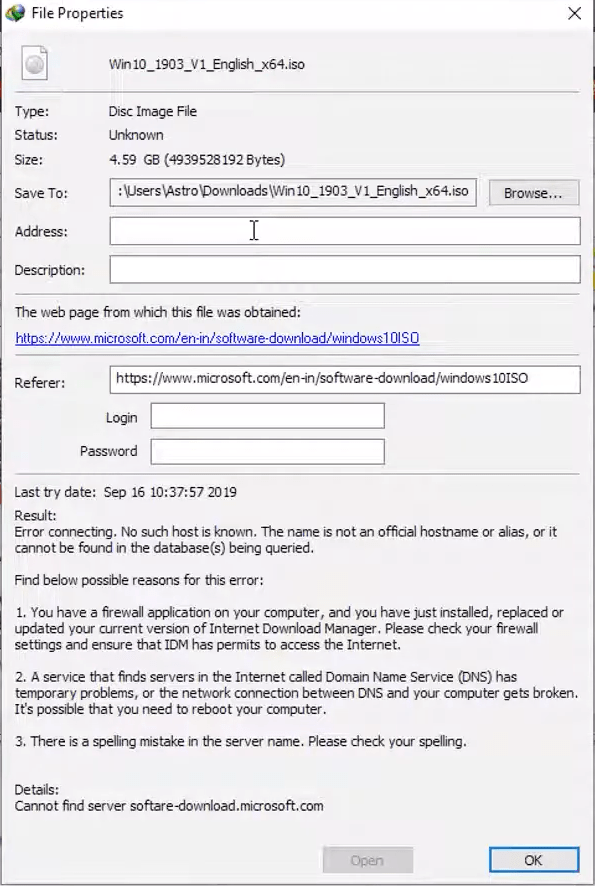 File Properties

Win10_1903_V1_English_x64.iso

Type: Disc Image File
Status: Unknown
Size: 4.59 GB (4939528192 Bytes)
Save To: :\Users\Astro\Downloads\Win10_1903_V1_English_x64.iso Browse...
Address:
Description:

The web page from which this file was obtained:
https://www.microsoft.com/en-in/software-download/windows10ISO

Referer: https://www.microsoft.com/en-in/software-download/windows10ISO
Login
Password

Last try date: Sep 16 10:37:57 2019

Result:
Error connecting. No such host is known. The name is not an official hostname or alias, or it cannot be found in the database(s) being queried.

Find below possible reasons for this error:

1. You have a firewall application on your computer, and you have just installed, replaced or updated your current version of Internet Download Manager. Please check your firewall settings and ensure that IDM has permits to access the Internet.

2. A service that finds servers in the Internet called Domain Name Service (DNS) has temporary problems, or the network connection between DNS and your computer gets broken. It's possible that you need to reboot your computer.

3. There is a spelling mistake in the server name. Please check your spelling.

Details:
Cannot find server softare-download.microsoft.com

Open
OK